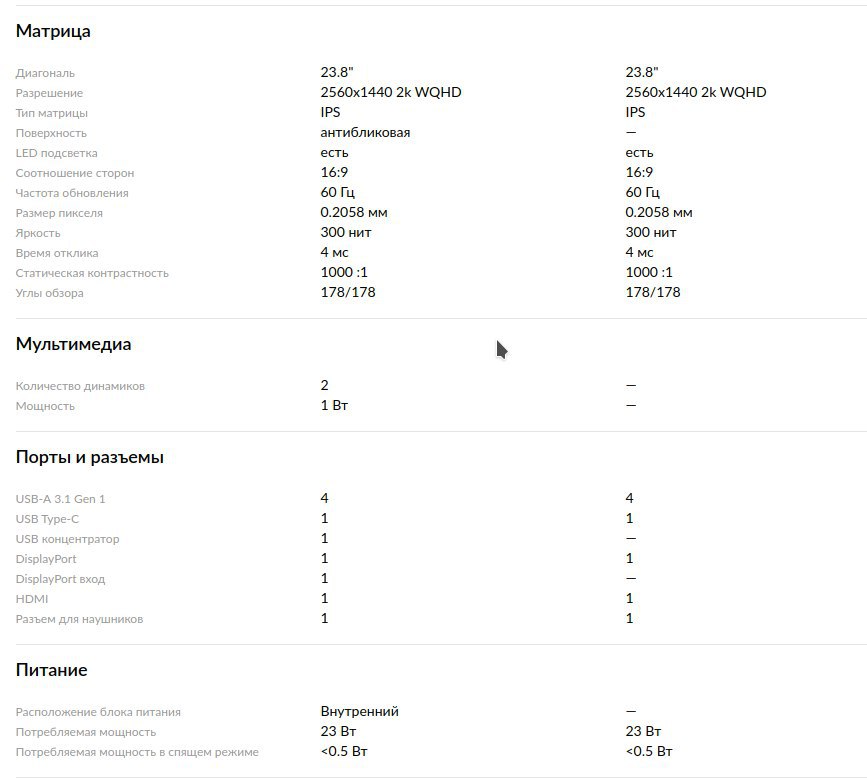 Матрица

| | | |
|---|---|---|
| Диагональ | 23.8" | 23.8" |
| Разрешение | 2560x1440 2k WQHD | 2560x1440 2k WQHD |
| Тип матрицы | IPS | IPS |
| Поверхность | антибликовая | — |
| LED подсветка | есть | есть |
| Соотношение сторон | 16:9 | 16:9 |
| Частота обновления | 60 Гц | 60 Гц |
| Размер пикселя | 0.2058 мм | 0.2058 мм |
| Яркость | 300 нит | 300 нит |
| Время отклика | 4 мс | 4 мс |
| Статическая контрастность | 1000 :1 | 1000 :1 |
| Углы обзора | 178/178 | 178/178 |

Мультимедиа

| | | |
|---|---|---|
| Количество динамиков | 2 | — |
| Мощность | 1 Вт | — |

Порты и разъемы

| | | |
|---|---|---|
| USB-A 3.1 Gen 1 | 4 | 4 |
| USB Type-C | 1 | 1 |
| USB концентратор | 1 | — |
| DisplayPort | 1 | 1 |
| DisplayPort вход | 1 | — |
| HDMI | 1 | 1 |
| Разъем для наушников | 1 | 1 |

Питание

| | | |
|---|---|---|
| Расположение блока питания | Внутренний | — |
| Потребляемая мощность | 23 Вт | 23 Вт |
| Потребляемая мощность в спящем режиме | <0.5 Вт | <0.5 Вт |